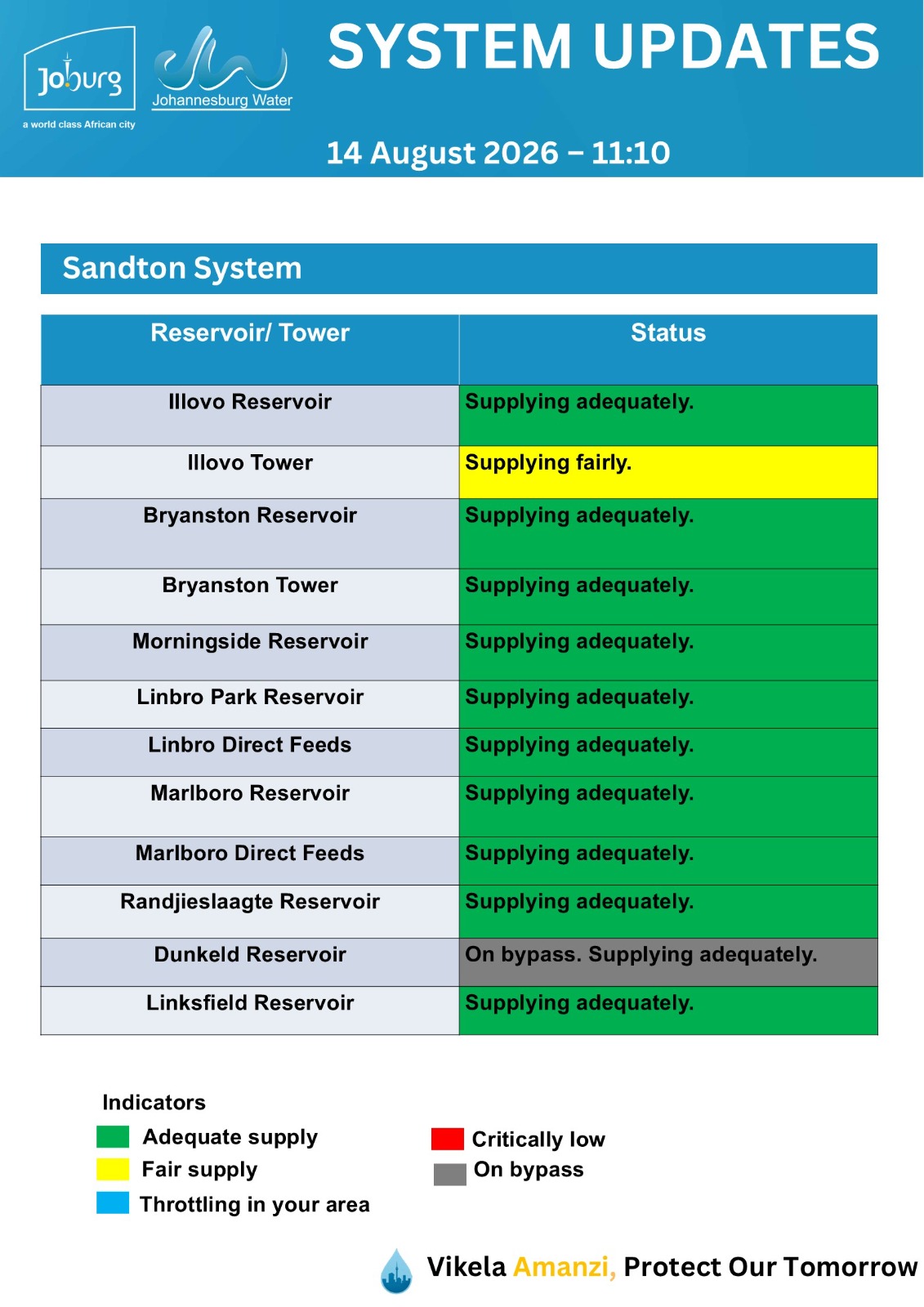 Joburg
a world class African city

Johannesburg Water

SYSTEM UPDATES

14 August 2026 – 11:10

Sandton System

| Reservoir/ Tower | Status |
|---|---|
| Illovo Reservoir | Supplying adequately. |
| Illovo Tower | Supplying fairly. |
| Bryanston Reservoir | Supplying adequately. |
| Bryanston Tower | Supplying adequately. |
| Morningside Reservoir | Supplying adequately. |
| Linbro Park Reservoir | Supplying adequately. |
| Linbro Direct Feeds | Supplying adequately. |
| Marlboro Reservoir | Supplying adequately. |
| Marlboro Direct Feeds | Supplying adequately. |
| Randjieslaagte Reservoir | Supplying adequately. |
| Dunkeld Reservoir | On bypass. Supplying adequately. |
| Linksfield Reservoir | Supplying adequately. |

Indicators
Adequate supply
Fair supply
Throttling in your area

Critically low
On bypass

Vikela Amanzi, Protect Our Tomorrow